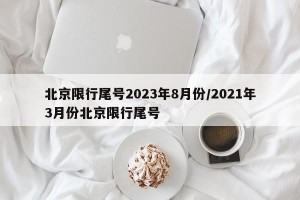 北京限行尾号2023年8月份/2021年3月份北京限行尾号